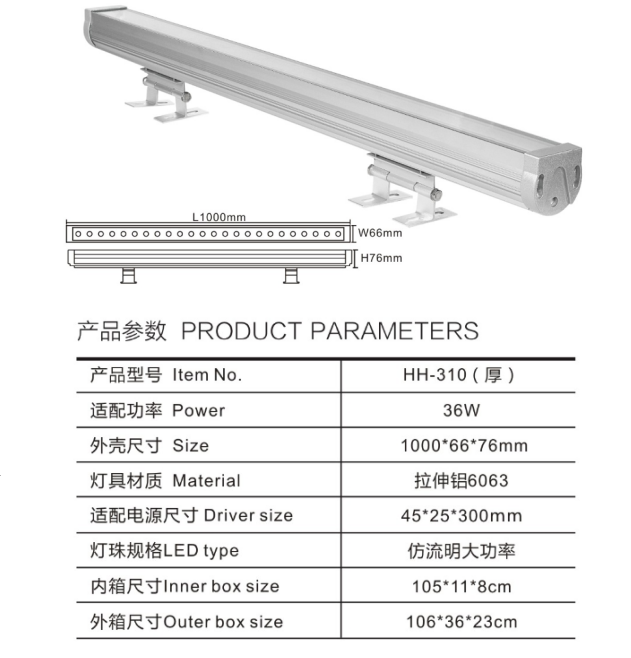 L1000mm

W66mm

H76mm

产品参数 PRODUCT PARAMETERS

| 产品型号 Item No. | HH-310（厚） |
|---|---|
| 适配功率 Power | 36W |
| 外壳尺寸 Size | 1000*66*76mm |
| 灯具材质 Material | 拉伸铝6063 |
| 适配电源尺寸 Driver size | 45*25*300mm |
| 灯珠规格LED type | 仿流明大功率 |
| 内箱尺寸Inner box size | 105*11*8cm |
| 外箱尺寸Outer box size | 106*36*23cm |